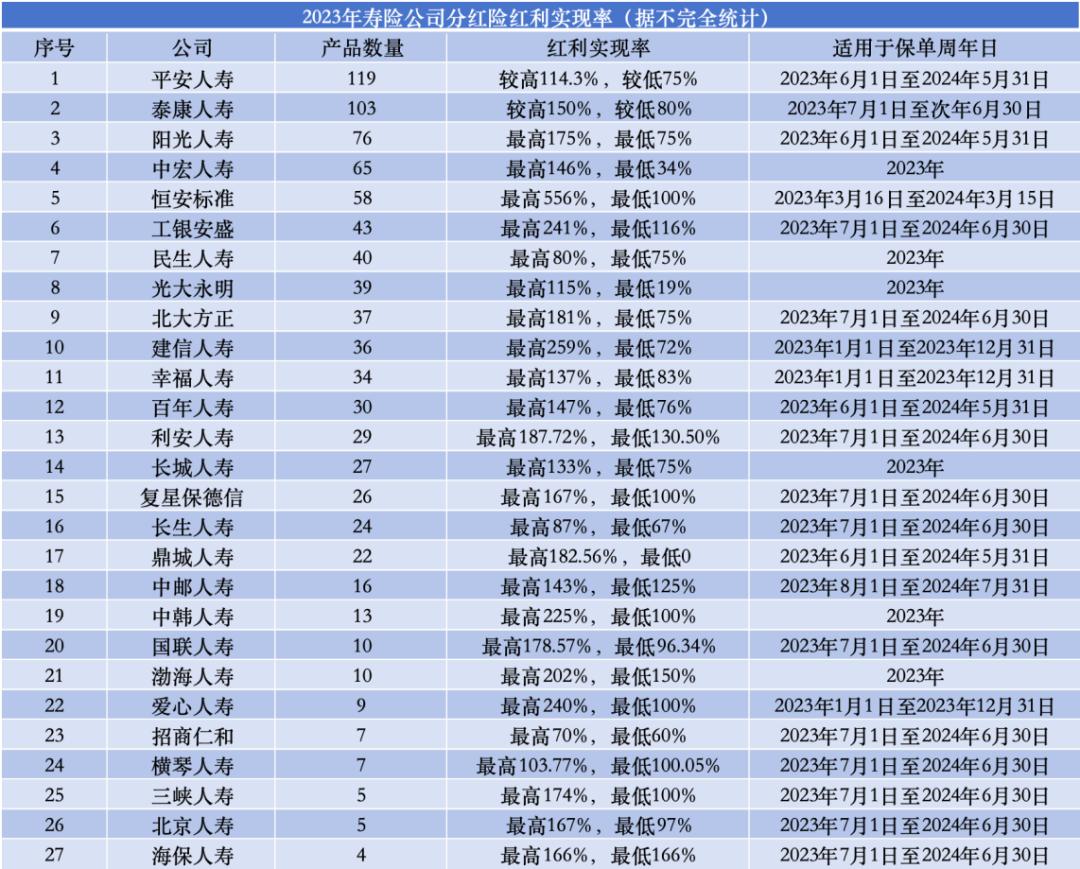 2023年寿险公司分红险红利实现率（据不完全统计）

| 序号 | 公司 | 产品数量 | 红利实现率 | 适用于保单周年日 |
|---|---|---|---|---|
| 1 | 平安人寿 | 119 | 较高114.3%，较低75% | 2023年6月1日至2024年5月31日 |
| 2 | 泰康人寿 | 103 | 较高150%，较低80% | 2023年7月1日至次年6月30日 |
| 3 | 阳光人寿 | 76 | 最高175%，最低75% | 2023年6月1日至2024年5月31日 |
| 4 | 中宏人寿 | 65 | 最高146%，最低34% | 2023年 |
| 5 | 恒安标准 | 58 | 最高556%，最低100% | 2023年3月16日至2024年3月15日 |
| 6 | 工银安盛 | 43 | 最高241%，最低116% | 2023年7月1日至2024年6月30日 |
| 7 | 民生人寿 | 40 | 最高80%，最低75% | 2023年 |
| 8 | 光大永明 | 39 | 最高115%，最低19% | 2023年 |
| 9 | 北大方正 | 37 | 最高181%，最低75% | 2023年7月1日至2024年6月30日 |
| 10 | 建信人寿 | 36 | 最高259%，最低72% | 2023年1月1日至2023年12月31日 |
| 11 | 幸福人寿 | 34 | 最高137%，最低83% | 2023年1月1日至2023年12月31日 |
| 12 | 百年人寿 | 30 | 最高147%，最低76% | 2023年6月1日至2024年5月31日 |
| 13 | 利安人寿 | 29 | 最高187.72%，最低130.50% | 2023年7月1日至2024年6月30日 |
| 14 | 长城人寿 | 27 | 最高133%，最低75% | 2023年 |
| 15 | 复星保德信 | 26 | 最高167%，最低100% | 2023年7月1日至2024年6月30日 |
| 16 | 长生人寿 | 24 | 最高87%，最低67% | 2023年7月1日至2024年6月30日 |
| 17 | 鼎城人寿 | 22 | 最高182.56%，最低0 | 2023年6月1日至2024年5月31日 |
| 18 | 中邮人寿 | 16 | 最高143%，最低125% | 2023年8月1日至2024年7月31日 |
| 19 | 中韩人寿 | 13 | 最高225%，最低100% | 2023年 |
| 20 | 国联人寿 | 10 | 最高178.57%，最低96.34% | 2023年7月1日至2024年6月30日 |
| 21 | 渤海人寿 | 10 | 最高202%，最低150% | 2023年 |
| 22 | 爱心人寿 | 9 | 最高240%，最低100% | 2023年1月1日至2023年12月31日 |
| 23 | 招商仁和 | 7 | 最高70%，最低60% | 2023年7月1日至2024年6月30日 |
| 24 | 横琴人寿 | 7 | 最高103.77%，最低100.05% | 2023年7月1日至2024年6月30日 |
| 25 | 三峡人寿 | 5 | 最高174%，最低100% | 2023年7月1日至2024年6月30日 |
| 26 | 北京人寿 | 5 | 最高167%，最低97% | 2023年7月1日至2024年6月30日 |
| 27 | 海保人寿 | 4 | 最高166%，最低166% | 2023年7月1日至2024年6月30日 |